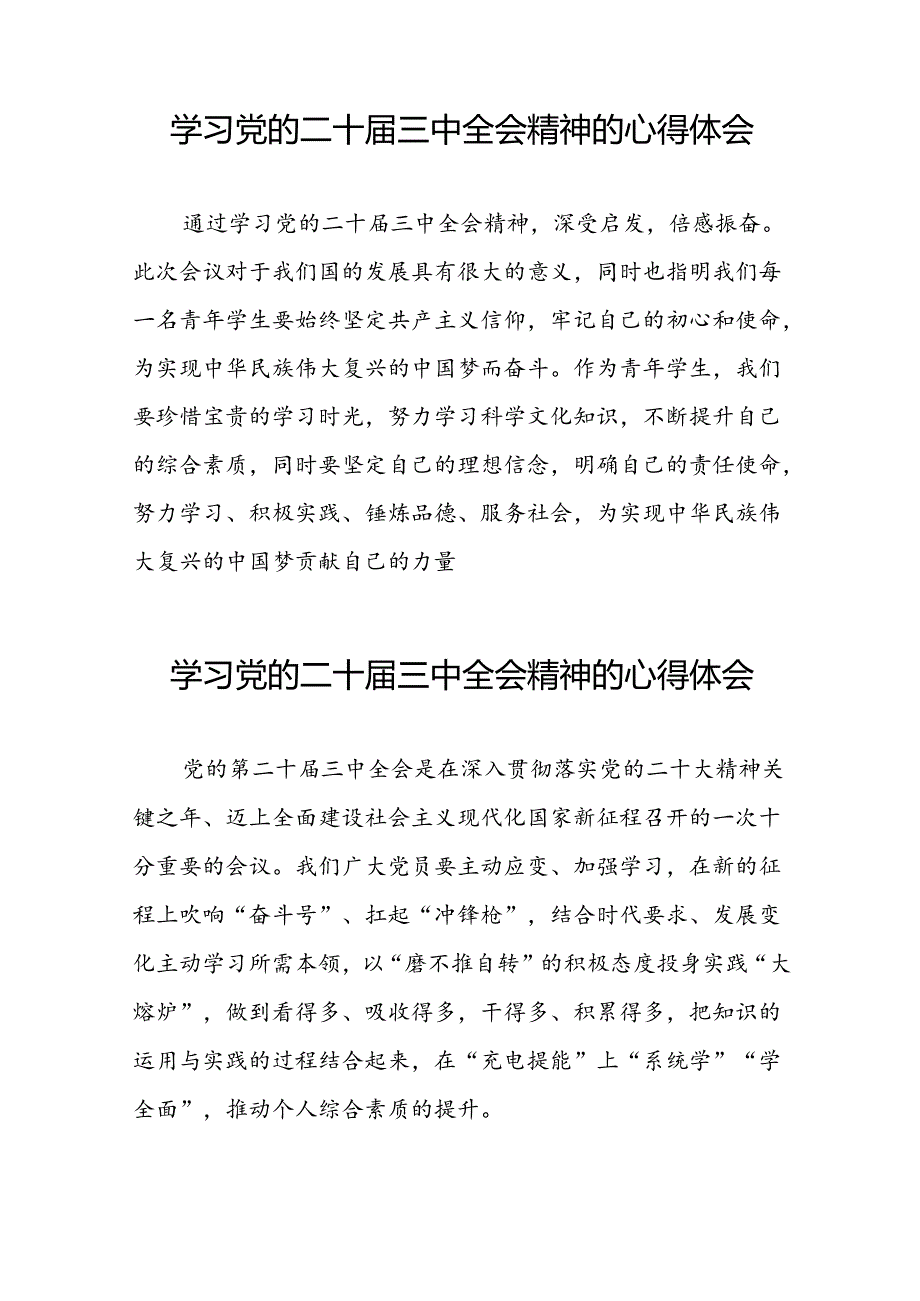 学习党的二十届三中全会精神的心得体会

通过学习党的二十届三中全会精神，深受启发，倍感振奋。此次会议对于我们国的发展具有很大的意义，同时也指明我们每一名青年学生要始终坚定共产主义信仰，牢记自己的初心和使命，为实现中华民族伟大复兴的中国梦而奋斗。作为青年学生，我们要珍惜宝贵的学习时光，努力学习科学文化知识，不断提升自己的综合素质，同时要坚定自己的理想信念，明确自己的责任使命，努力学习、积极实践、锤炼品德、服务社会，为实现中华民族伟大复兴的中国梦贡献自己的力量

学习党的二十届三中全会精神的心得体会

党的第二十届三中全会是在深入贯彻落实党的二十大精神关键之年、迈上全面建设社会主义现代化国家新征程召开的一次十分重要的会议。我们广大党员要主动应变、加强学习，在新的征程上吹响“奋斗号”、扛起“冲锋枪”，结合时代要求、发展变化主动学习所需本领，以“磨不推自转”的积极态度投身实践“大熔炉”，做到看得多、吸收得多，干得多、积累得多，把知识的运用与实践的过程结合起来，在“充电提能”上“系统学”“学全面”，推动个人综合素质的提升。